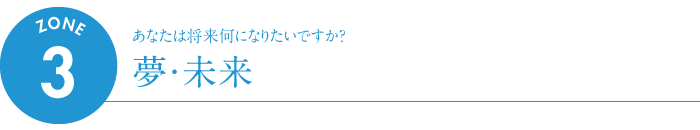 ZONE
3

あなたは将来何になりたいですか?

夢･未来